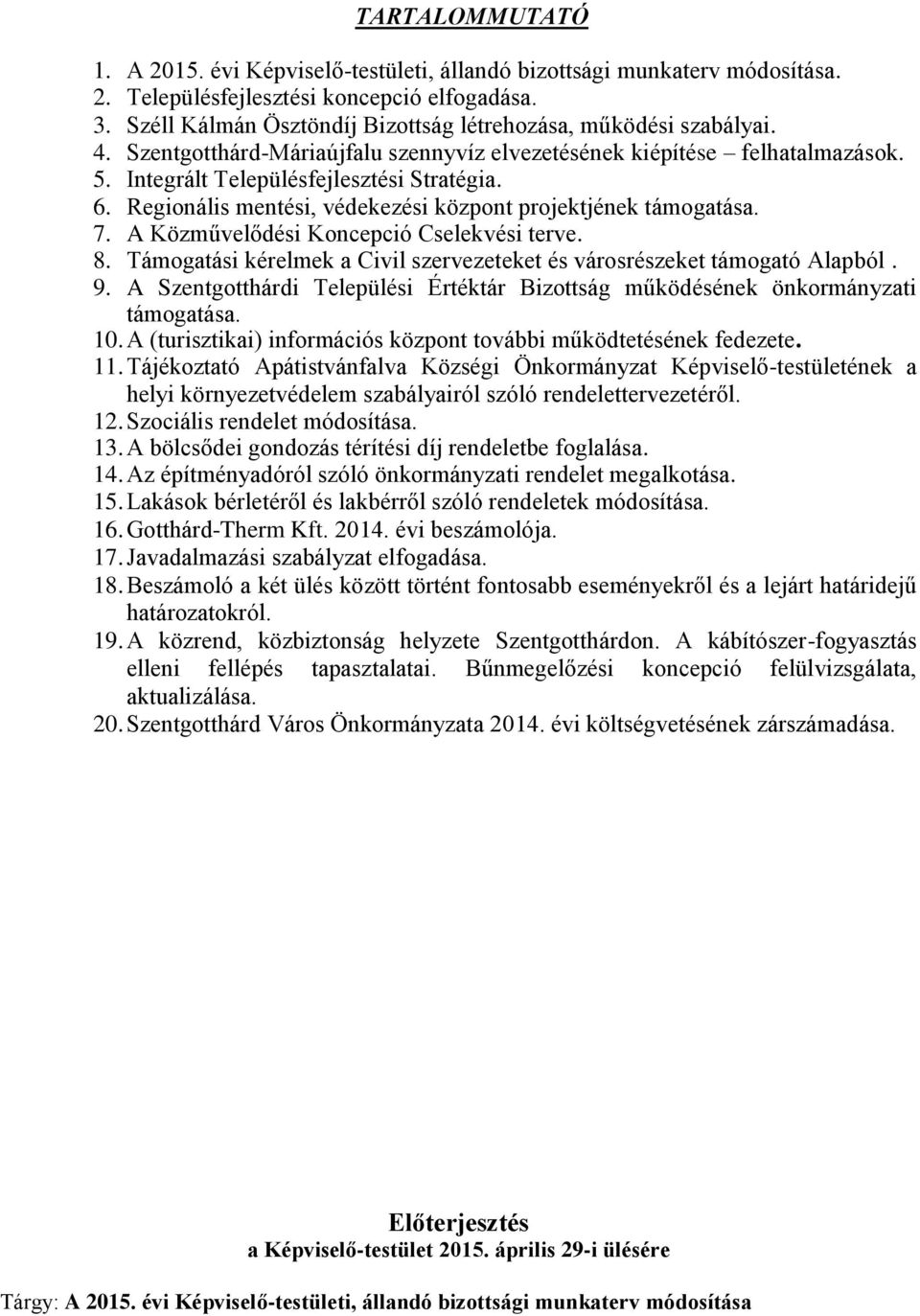 TARTALOMMUTATÓ

1. A 2015. évi Képviselő-testületi, állandó bizottsági munkaterv módosítása.
2. Településfejlesztési koncepció elfogadása.
3. Széll Kálmán Ösztöndíj Bizottság létrehozása, működési szabályai.
4. Szentgotthárd-Máriaújfalu szennyvíz elvezetésének kiépítése – felhatalmazások.
5. Integrált Településfejlesztési Stratégia.
6. Regionális mentési, védekezési központ projektjének támogatása.
7. A Közművelődési Koncepció Cselekvési terve.
8. Támogatási kérelmek a Civil szervezeteket és városrészeket támogató Alapból .
9. A Szentgotthárdi Települési Értéktár Bizottság működésének önkormányzati támogatása.
10. A (turisztikai) információs központ további működtetésének fedezete.
11. Tájékoztató Apátistvánfalva Községi Önkormányzat Képviselő-testületének a helyi környezetvédelem szabályairól szóló rendelettervezetéről.
12. Szociális rendelet módosítása.
13. A bölcsődei gondozás térítési díj rendeletbe foglalása.
14. Az építményadóról szóló önkormányzati rendelet megalkotása.
15. Lakások bérletéről és lakbérről szóló rendeletek módosítása.
16. Gotthárd-Therm Kft. 2014. évi beszámolója.
17. Javadalmazási szabályzat elfogadása.
18. Beszámoló a két ülés között történt fontosabb eseményekről és a lejárt határidejű határozatokról.
19. A közrend, közbiztonság helyzete Szentgotthárdon. A kábítószer-fogyasztás elleni fellépés tapasztalatai. Bűnmegelőzési koncepció felülvizsgálata, aktualizálása.
20. Szentgotthárd Város Önkormányzata 2014. évi költségvetésének zárszámadása.

Előterjesztés
a Képviselő-testület 2015. április 29-i ülésére

Tárgy: A 2015. évi Képviselő-testületi, állandó bizottsági munkaterv módosítása